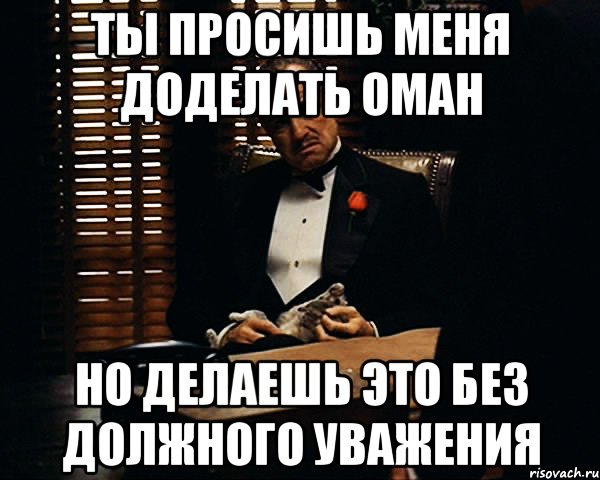 ТЫ ПРОСИШЬ МЕНЯ ДОДЕЛАТЬ ОМАН

НО ДЕЛАЕШЬ ЭТО БЕЗ ДОЛЖНОГО УВАЖЕНИЯ

risovach.ru